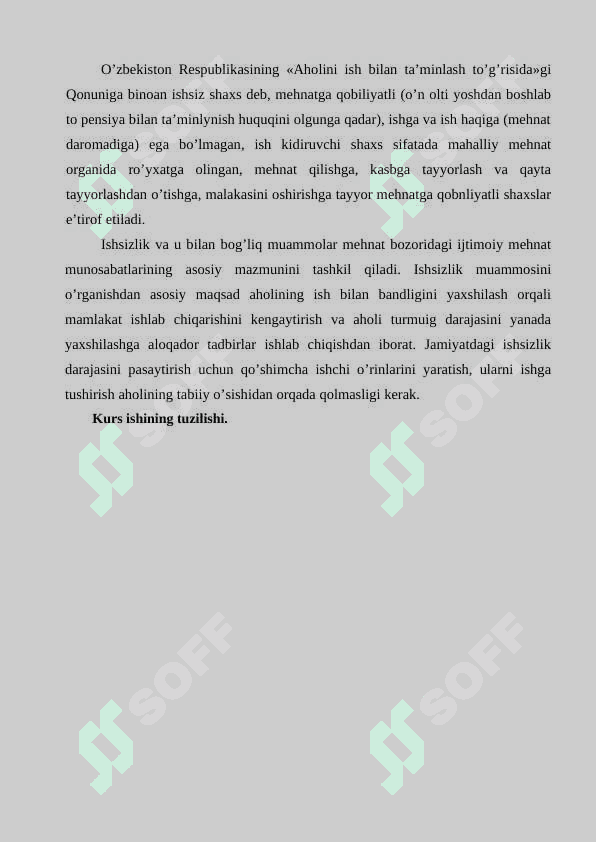 O’zbekiston Respublikasining «Aholini ish bilan ta’minlash to’g’risida»gi Qonuniga binoan ishsiz shaxs deb, mehnatga qobiliyatli (o’n olti yoshdan boshlab to pensiya bilan ta’minlynish huquqini olgunga qadar), ishga va ish haqiga (mehnat daromadiga) ega bo’lmagan, ish kidiruvchi shaxs sifatada mahalliy mehnat organida ro’yxatga olingan, mehnat qilishga, kasbga tayyorlash va qayta tayyorlashdan o’tishga, malakasini oshirishga tayyor mehnatga qobnliyatli shaxslar e’tirof etiladi.

Ishsizlik va u bilan bog’liq muammolar mehnat bozoridagi ijtimoiy mehnat munosabatlarining asosiy mazmunini tashkil qiladi. Ishsizlik muammosini o’rganishdan asosiy maqsad aholining ish bilan bandligini yaxshilash orqali mamlakat ishlab chiqarishini kengaytirish va aholi turmuig darajasini yanada yaxshilashga aloqador tadbirlar ishlab chiqishdan iborat. Jamiyatdagi ishsizlik darajasini pasaytirish uchun qo’shimcha ishchi o’rinlarini yaratish, ularni ishga tushirish aholining tabiiy o’sishidan orqada qolmasligi kerak.

Kurs ishining tuzilishi.

SOFF SOFF SOFF SOFF SOFF SOFF